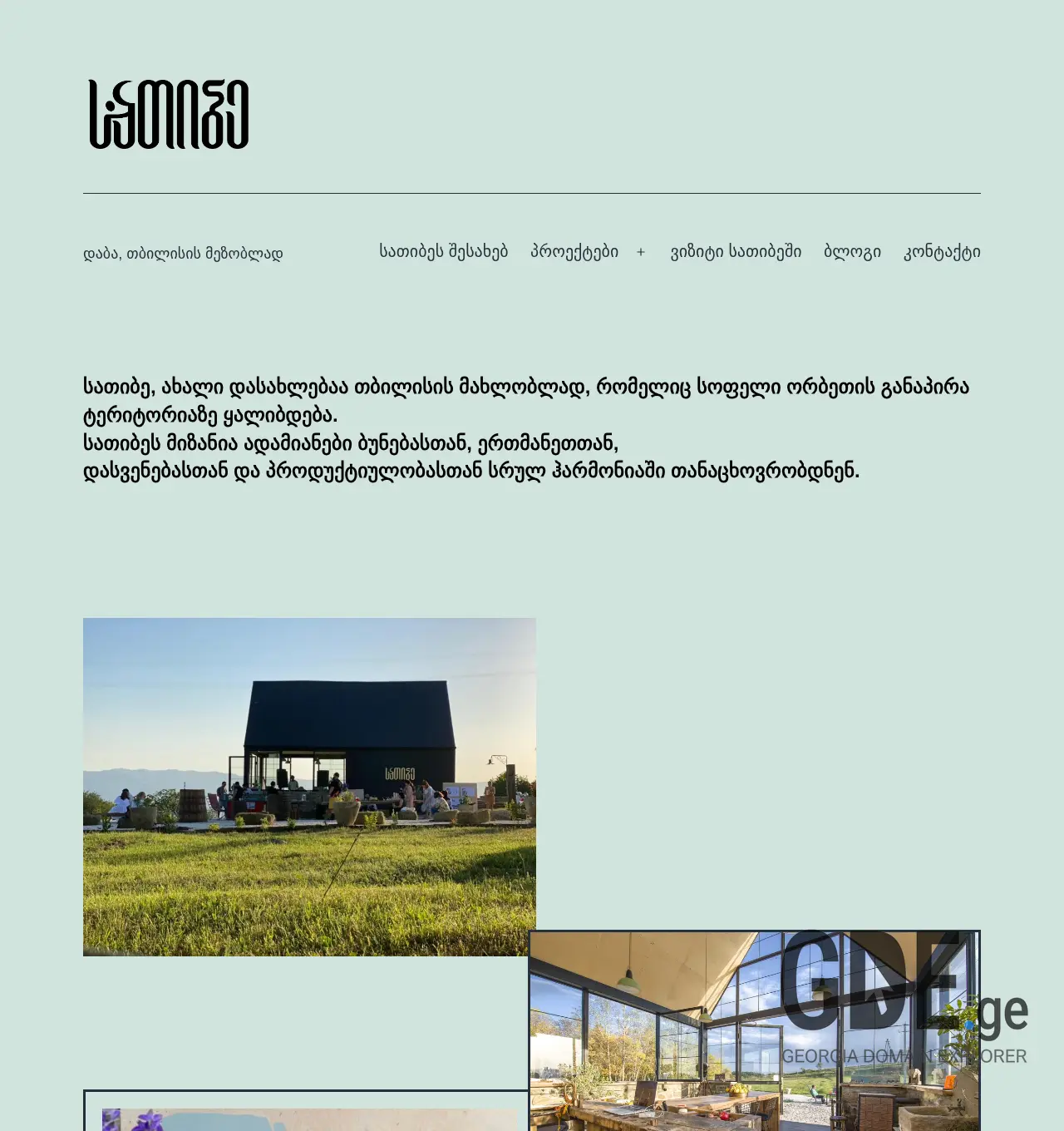 სათიბე

დაბა, თბილისის მეზობლად

სათიბეს შესახებ   პროექტები   +   ვიზიტი სათიბეში   ბლოგი   კონტაქტი

სათიბე, ახალი დასახლებაა თბილისის მახლობლად, რომელიც სოფელი ორბეთის განაპირა ტერიტორიაზე ყალიბდება.
სათიბეს მიზანია ადამიანები ბუნებასთან, ერთმანეთთან, დასვენებასთან და პროდუქტიულობასთან სრულ ჰარმონიაში თანაცხოვრობდნენ.

სათიბე

GDE.ge
GEORGIA DOMAIN EXPLORER